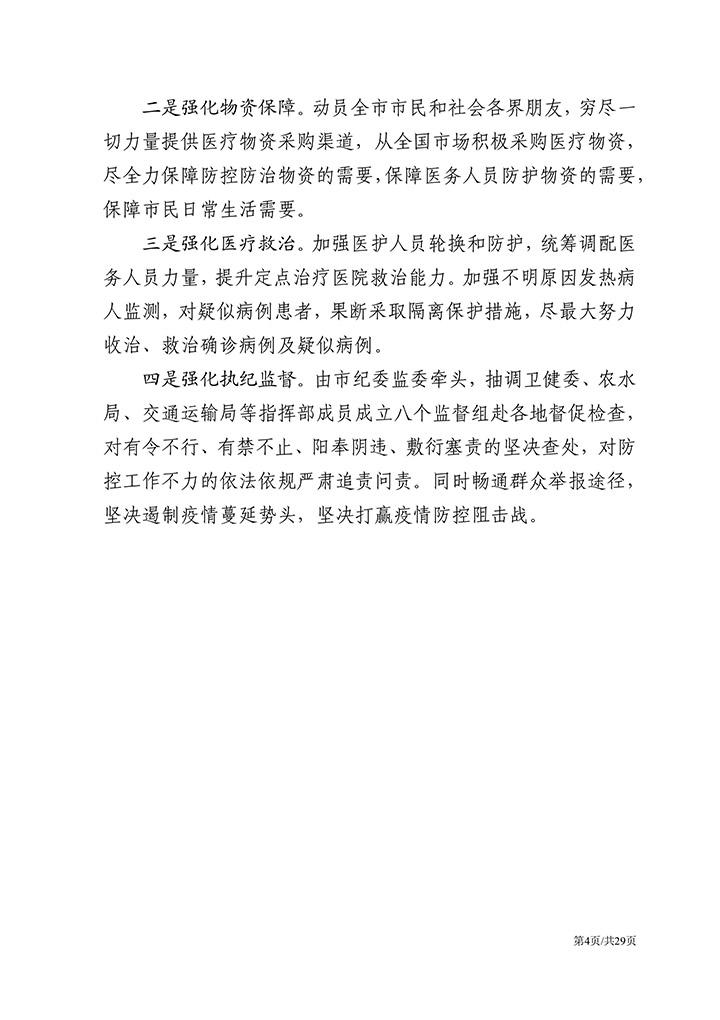 二是强化物资保障。动员全市市民和社会各界朋友，穷尽一切力量提供医疗物资采购渠道，从全国市场积极采购医疗物资，尽全力保障防控防治物资的需要，保障医务人员防护物资的需要，保障市民日常生活需要。

三是强化医疗救治。加强医护人员轮换和防护，统筹调配医务人员力量，提升定点治疗医院救治能力。加强不明原因发热病人监测，对疑似病例患者，果断采取隔离保护措施，尽最大努力收治、救治确诊病例及疑似病例。

四是强化执纪监督。由市纪委监委牵头，抽调卫健委、农水局、交通运输局等指挥部成员成立八个监督组赴各地督促检查，对有令不行、有禁不止、阳奉阴违、敷衍塞责的坚决查处，对防控工作不力的依法依规严肃追责问责。同时畅通群众举报途径，坚决遏制疫情蔓延势头，坚决打赢疫情防控阻击战。

第4页/共29页